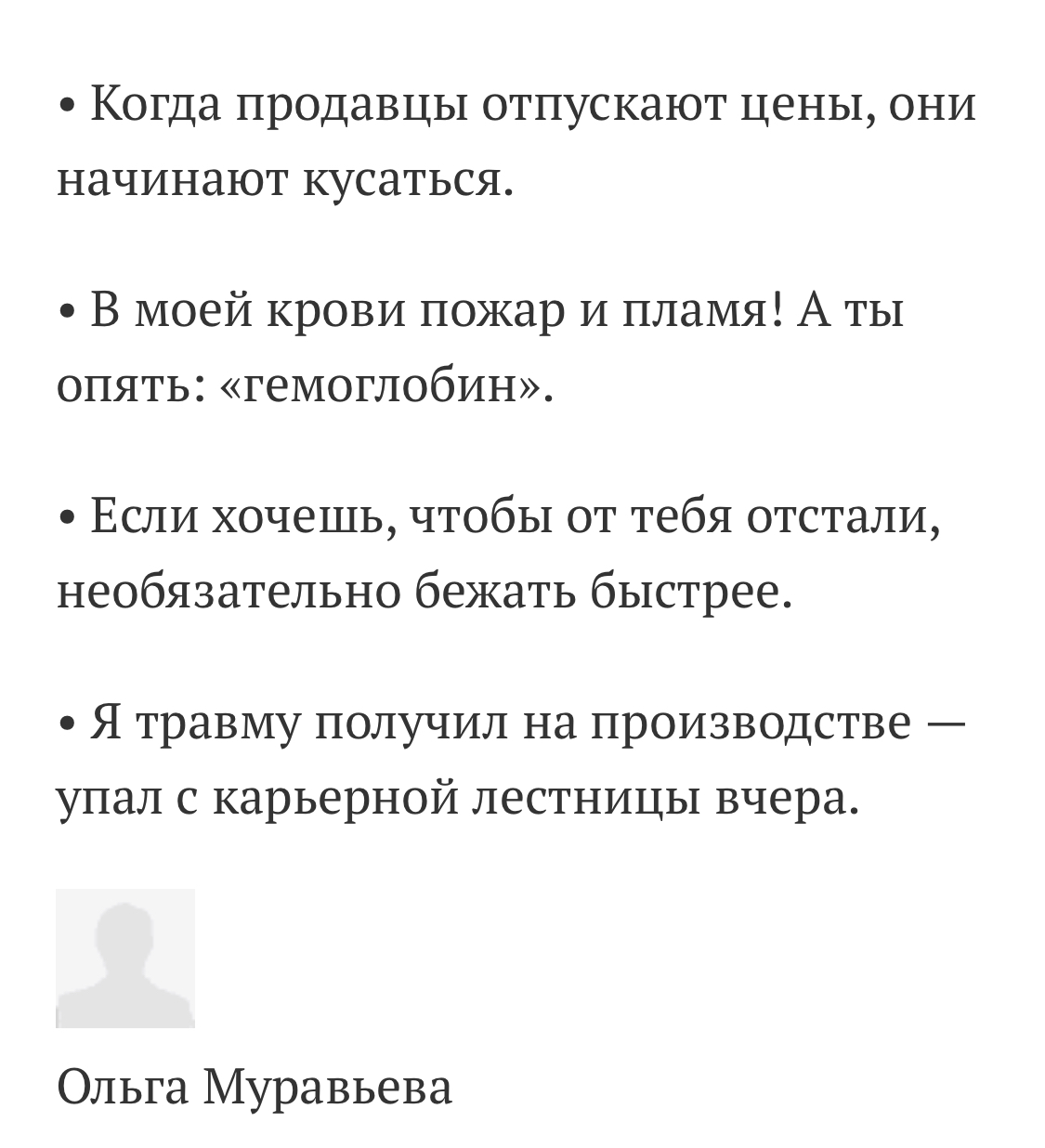 • Когда продавцы отпускают цены, они начинают кусаться.

• В моей крови пожар и пламя! А ты опять: «гемоглобин».

• Если хочешь, чтобы от тебя отстали, необязательно бежать быстрее.

• Я травму получил на производстве — упал с карьерной лестницы вчера.

Ольга Муравьева